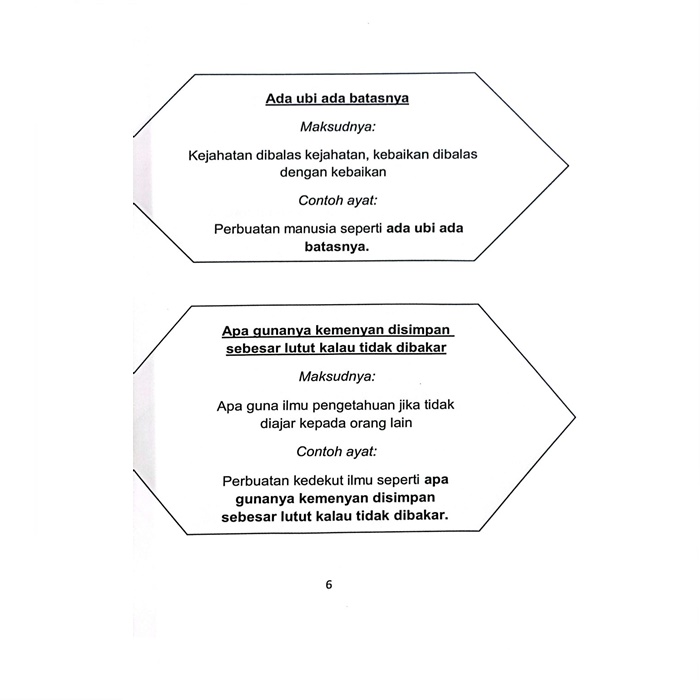 Ada ubi ada batasnya

Maksudnya:

Kejahatan dibalas kejahatan, kebaikan dibalas dengan kebaikan

Contoh ayat:

Perbuatan manusia seperti ada ubi ada batasnya.

Apa gunanya kemenyan disimpan sebesar lutut kalau tidak dibakar

Maksudnya:

Apa guna ilmu pengetahuan jika tidak diajar kepada orang lain

Contoh ayat:

Perbuatan kedekut ilmu seperti apa gunanya kemenyan disimpan sebesar lutut kalau tidak dibakar.

6